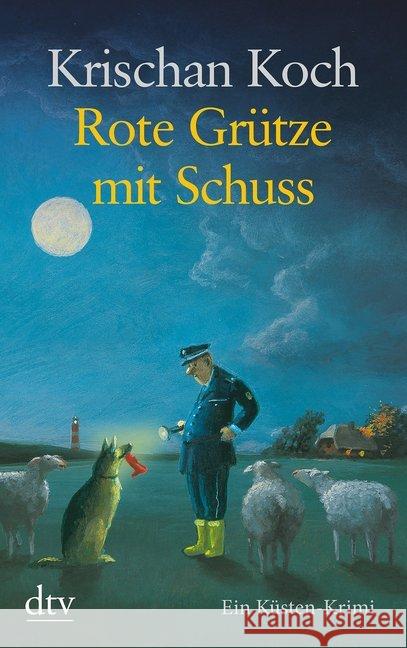 Krischan Koch
Rote Grütze mit Schuss

dtv

Ein Küsten-Krimi